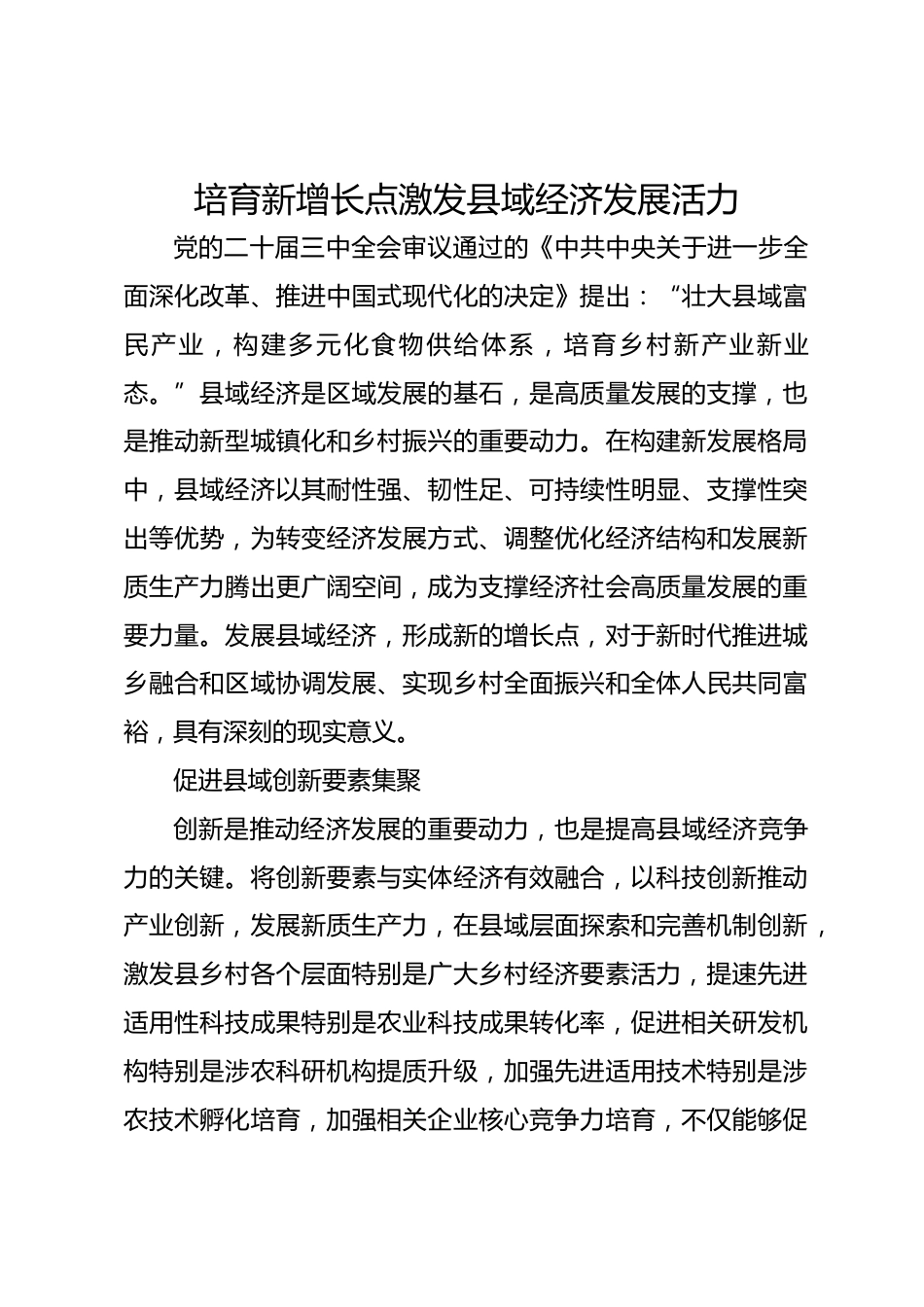 培育新增长点激发县域经济发展活力

党的二十届三中全会审议通过的《中共中央关于进一步全面深化改革、推进中国式现代化的决定》提出：“壮大县域富民产业，构建多元化食物供给体系，培育乡村新产业新业态。”县域经济是区域发展的基石，是高质量发展的支撑，也是推动新型城镇化和乡村振兴的重要动力。在构建新发展格局中，县域经济以其耐性强、韧性足、可持续性明显、支撑性突出等优势，为转变经济发展方式、调整优化经济结构和发展新质生产力腾出更广阔空间，成为支撑经济社会高质量发展的重要力量。发展县域经济，形成新的增长点，对于新时代推进城乡融合和区域协调发展、实现乡村全面振兴和全体人民共同富裕，具有深刻的现实意义。

促进县域创新要素集聚

创新是推动经济发展的重要动力，也是提高县域经济竞争力的关键。将创新要素与实体经济有效融合，以科技创新推动产业创新，发展新质生产力，在县域层面探索和完善机制创新，激发县乡村各个层面特别是广大乡村经济要素活力，提速先进适用性科技成果特别是农业科技成果转化率，促进相关研发机构特别是涉农科研机构提质升级，加强先进适用技术特别是涉农技术孵化培育，加强相关企业核心竞争力培育，不仅能够促